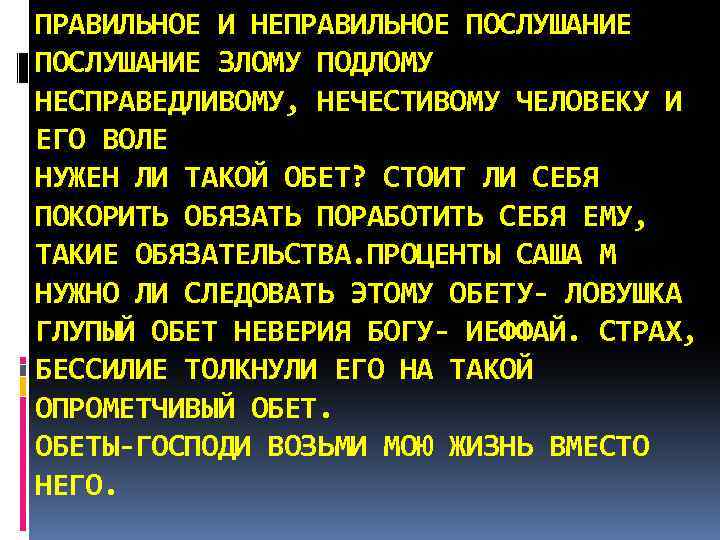 ПРАВИЛЬНОЕ И НЕПРАВИЛЬНОЕ ПОСЛУШАНИЕ
ПОСЛУШАНИЕ ЗЛОМУ ПОДЛОМУ НЕСПРАВЕДЛИВОМУ, НЕЧЕСТИВОМУ ЧЕЛОВЕКУ И ЕГО ВОЛЕ
НУЖЕН ЛИ ТАКОЙ ОБЕТ? СТОИТ ЛИ СЕБЯ ПОКОРИТЬ ОБЯЗАТЬ ПОРАБОТИТЬ СЕБЯ ЕМУ, ТАКИЕ ОБЯЗАТЕЛЬСТВА.ПРОЦЕНТЫ САША М
НУЖНО ЛИ СЛЕДОВАТЬ ЭТОМУ ОБЕТУ- ЛОВУШКА
ГЛУПЫЙ ОБЕТ НЕВЕРИЯ БОГУ- ИЕФФАЙ. СТРАХ, БЕССИЛИЕ ТОЛКНУЛИ ЕГО НА ТАКОЙ ОПРОМЕТЧИВЫЙ ОБЕТ.
ОБЕТЫ-ГОСПОДИ ВОЗЬМИ МОЮ ЖИЗНЬ ВМЕСТО НЕГО.